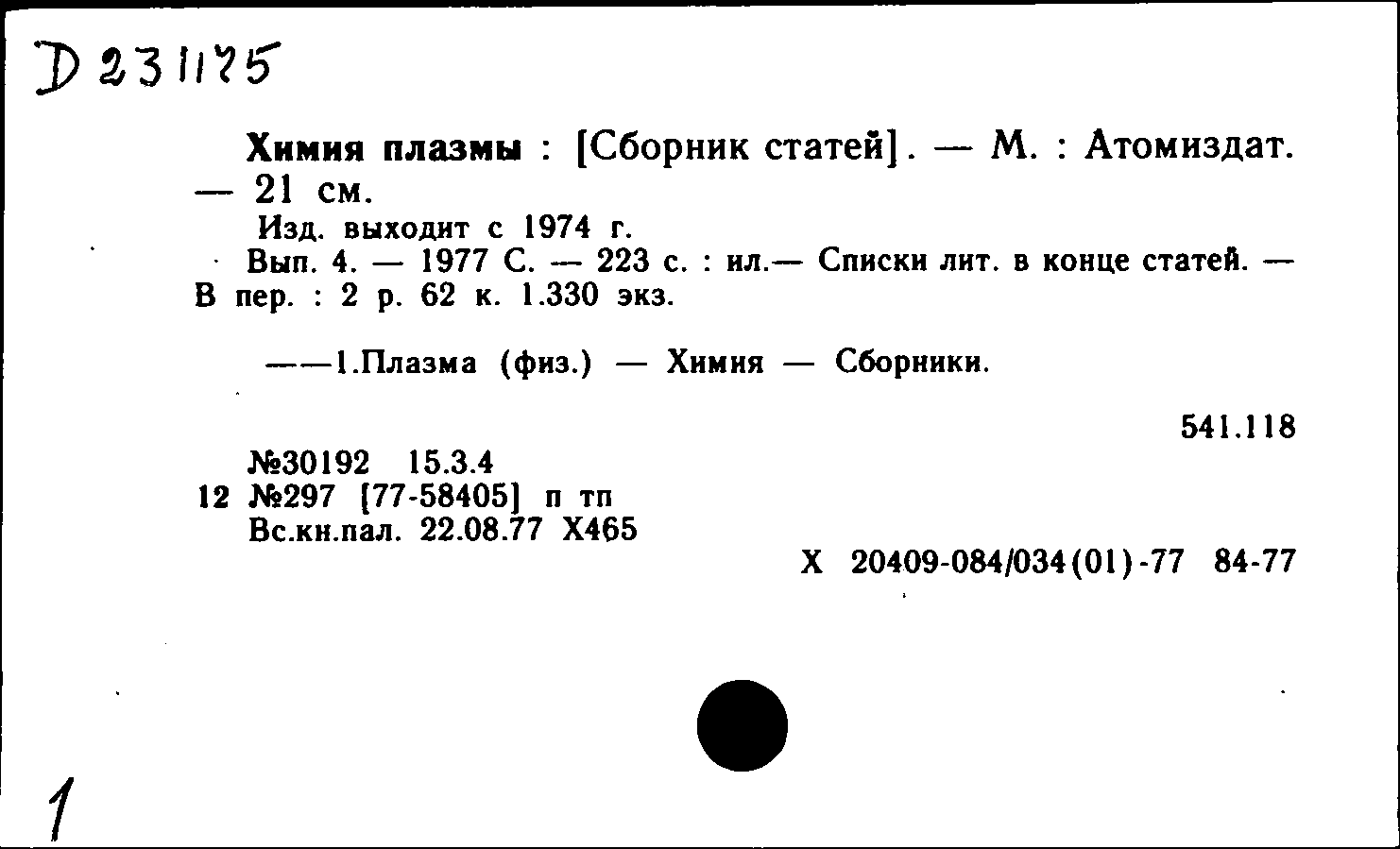 D 231175

Химия плазмы : [Сборник статей]. — М. : Атомиздат. — 21 см.

Изд. выходит с 1974 г.

Вып. 4. — 1977 С. — 223 с. : ил.— Списки лит. в конце статей. — В пер. : 2 р. 62 к. 1.330 экз.

——1.Плазма (физ.) — Химия — Сборники.

541.118

№30192 15.3.4
12 №297 [77-58405] п тп
Вс.кн.пал. 22.08.77 Х465

Х 20409-084/034(01)-77 84-77

1